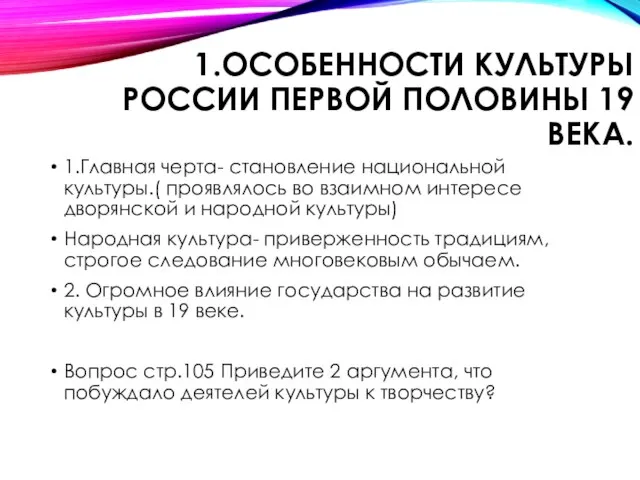 1.ОСОБЕННОСТИ КУЛЬТУРЫ РОССИИ ПЕРВОЙ ПОЛОВИНЫ 19 ВЕКА.

• 1.Главная черта- становление национальной культуры.( проявлялось во взаимном интересе дворянской и народной культуры)

• Народная культура- приверженность традициям, строгое следование многовековым обычаем.

• 2. Огромное влияние государства на развитие культуры в 19 веке.

• Вопрос стр.105 Приведите 2 аргумента, что побуждало деятелей культуры к творчеству?